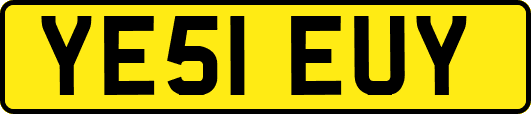 YE51 EUY